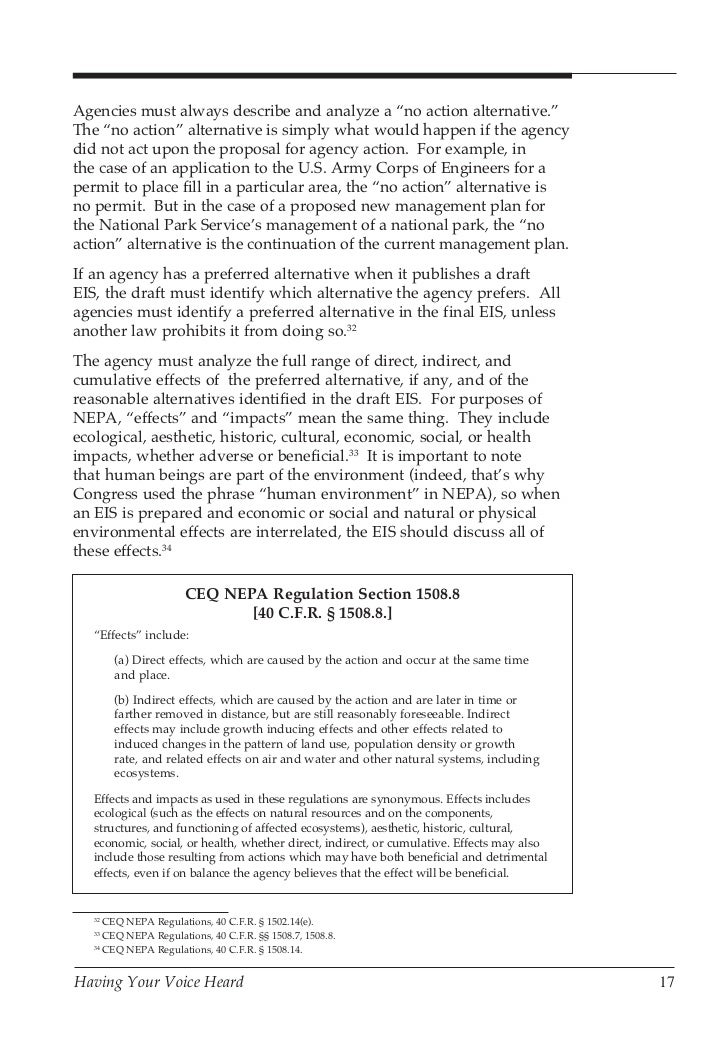 Agencies must always describe and analyze a “no action alternative.” The “no action” alternative is simply what would happen if the agency did not act upon the proposal for agency action. For example, in the case of an application to the U.S. Army Corps of Engineers for a permit to place fill in a particular area, the “no action” alternative is no permit. But in the case of a proposed new management plan for the National Park Service’s management of a national park, the “no action” alternative is the continuation of the current management plan.

If an agency has a preferred alternative when it publishes a draft EIS, the draft must identify which alternative the agency prefers. All agencies must identify a preferred alternative in the final EIS, unless another law prohibits it from doing so.$^{32}$

The agency must analyze the full range of direct, indirect, and cumulative effects of the preferred alternative, if any, and of the reasonable alternatives identified in the draft EIS. For purposes of NEPA, “effects” and “impacts” mean the same thing. They include ecological, aesthetic, historic, cultural, economic, social, or health impacts, whether adverse or beneficial.$^{33}$ It is important to note that human beings are part of the environment (indeed, that’s why Congress used the phrase “human environment” in NEPA), so when an EIS is prepared and economic or social and natural or physical environmental effects are interrelated, the EIS should discuss all of these effects.$^{34}$

CEQ NEPA Regulation Section 1508.8
[40 C.F.R. § 1508.8.]

“Effects” include:

(a) Direct effects, which are caused by the action and occur at the same time and place.

(b) Indirect effects, which are caused by the action and are later in time or farther removed in distance, but are still reasonably foreseeable. Indirect effects may include growth inducing effects and other effects related to induced changes in the pattern of land use, population density or growth rate, and related effects on air and water and other natural systems, including ecosystems.

Effects and impacts as used in these regulations are synonymous. Effects includes ecological (such as the effects on natural resources and on the components, structures, and functioning of affected ecosystems), aesthetic, historic, cultural, economic, social, or health, whether direct, indirect, or cumulative. Effects may also include those resulting from actions which may have both beneficial and detrimental effects, even if on balance the agency believes that the effect will be beneficial.

$^{32}$ CEQ NEPA Regulations, 40 C.F.R. § 1502.14(e).
$^{33}$ CEQ NEPA Regulations, 40 C.F.R. §§ 1508.7, 1508.8.
$^{34}$ CEQ NEPA Regulations, 40 C.F.R. § 1508.14.

Having Your Voice Heard 17